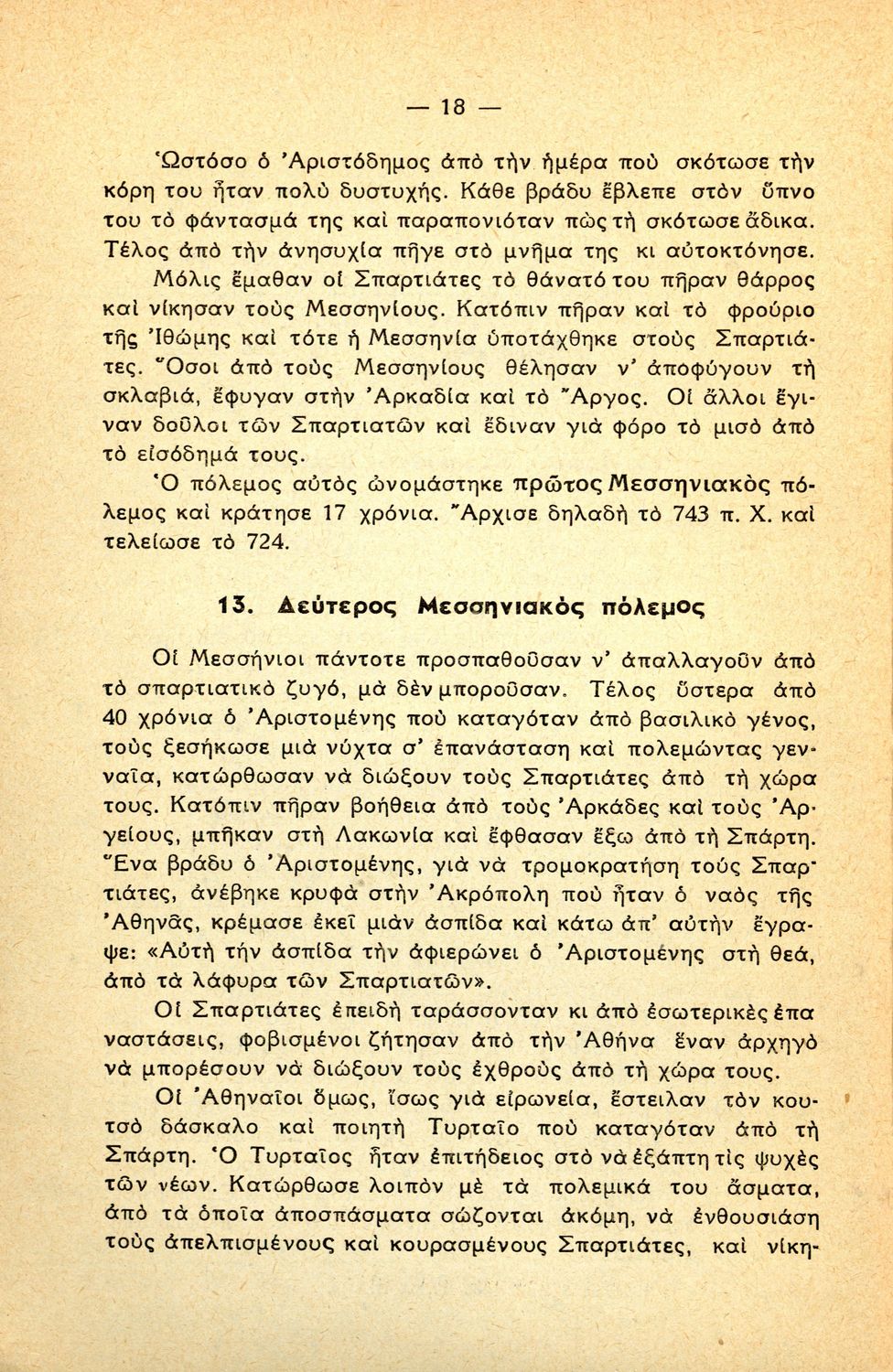 — 18 —

Ὡστόσο ὁ Ἀριστόδημος ἀπὸ τὴν ἡμέρα ποὺ σκότωσε τὴν κόρη του ἦταν πολὺ δυστυχής. Κάθε βράδυ ἔβλεπε στὸν ὕπνο του τὸ φάντασμά της καὶ παραπονιόταν πὼς τὴ σκότωσε ἄδικα. Τέλος ἀπὸ τὴν ἀνησυχία πῆγε στὸ μνῆμα της κι αὐτοκτόνησε.

Μόλις ἔμαθαν οἱ Σπαρτιάτες τὸ θάνατό του πῆραν θάρρος καὶ νίκησαν τοὺς Μεσσηνίους. Κατόπιν πῆραν καὶ τὸ φρούριο τῆς Ἰθώμης καὶ τότε ἡ Μεσσηνία ὑποτάχθηκε στοὺς Σπαρτιάτες. Ὅσοι ἀπὸ τοὺς Μεσσηνίους θέλησαν ν' ἀποφύγουν τὴ σκλαβιά, ἔφυγαν στὴν Ἀρκαδία καὶ τὸ Ἄργος. Οἱ ἄλλοι ἔγιναν δοῦλοι τῶν Σπαρτιατῶν καὶ ἔδιναν γιὰ φόρο τὸ μισὸ ἀπὸ τὸ εἰσόδημά τους.

Ὁ πόλεμος αὐτὸς ὠνομάστηκε πρῶτος Μεσσηνιακὸς πόλεμος καὶ κράτησε 17 χρόνια. Ἄρχισε δηλαδὴ τὸ 743 π. Χ. καὶ τελείωσε τὸ 724.

13. Δεύτερος Μεσσηνιακὸς πόλεμος

Οἱ Μεσσήνιοι πάντοτε προσπαθοῦσαν ν' ἀπαλλαγοῦν ἀπὸ τὸ σπαρτιατικὸ ζυγό, μὰ δὲν μποροῦσαν. Τέλος ὕστερα ἀπὸ 40 χρόνια ὁ Ἀριστομένης ποὺ καταγόταν ἀπὸ βασιλικὸ γένος, τοὺς ξεσήκωσε μιὰ νύχτα σ' ἐπανάσταση καὶ πολεμώντας γενναῖα, κατώρθωσαν νὰ διώξουν τοὺς Σπαρτιάτες ἀπὸ τὴ χώρα τους. Κατόπιν πῆραν βοήθεια ἀπὸ τοὺς Ἀρκάδες καὶ τοὺς Ἀργείους, μπῆκαν στὴ Λακωνία καὶ ἔφθασαν ἔξω ἀπὸ τὴ Σπάρτη. Ἕνα βράδυ ὁ Ἀριστομένης, γιὰ νὰ τρομοκρατήση τοὺς Σπαρτιάτες, ἀνέβηκε κρυφὰ στὴν Ἀκρόπολη ποὺ ἦταν ὁ ναὸς τῆς Ἀθηνᾶς, κρέμασε ἐκεῖ μιὰν ἀσπίδα καὶ κάτω ἀπ' αὐτὴν ἔγραψε: «Αὐτὴ τὴν ἀσπίδα τὴν ἀφιερώνει ὁ Ἀριστομένης στὴ θεά, ἀπὸ τὰ λάφυρα τῶν Σπαρτιατῶν».

Οἱ Σπαρτιάτες ἐπειδὴ ταράσσονταν κι ἀπὸ ἐσωτερικὲς ἐπαναστάσεις, φοβισμένοι ζήτησαν ἀπὸ τὴν Ἀθήνα ἕναν ἀρχηγὸ νὰ μπορέσουν νὰ διώξουν τοὺς ἐχθροὺς ἀπὸ τὴ χώρα τους.

Οἱ Ἀθηναῖοι ὅμως, ἴσως γιὰ εἰρωνεία, ἔστειλαν τὸν κουτσὸ δάσκαλο καὶ ποιητὴ Τυρταῖο ποὺ καταγόταν ἀπὸ τὴ Σπάρτη. Ὁ Τυρταῖος ἦταν ἐπιτήδειος στὸ νὰ ἐξάπτη τὶς ψυχὲς τῶν νέων. Κατώρθωσε λοιπὸν μὲ τὰ πολεμικά του ἄσματα, ἀπὸ τὰ ὁποῖα ἀποσπάσματα σώζονται ἀκόμη, νὰ ἐνθουσιάση τοὺς ἀπελπισμένους καὶ κουρασμένους Σπαρτιάτες, καὶ νίκη-